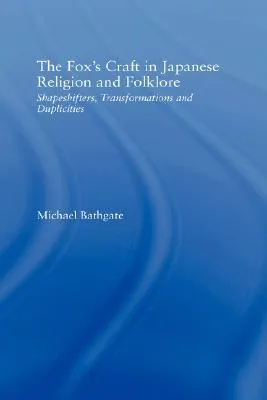 The Fox's Craft in Japanese Religion and Folklore

Shapeshifters, Transformations and Duplicities

Michael Bathgate